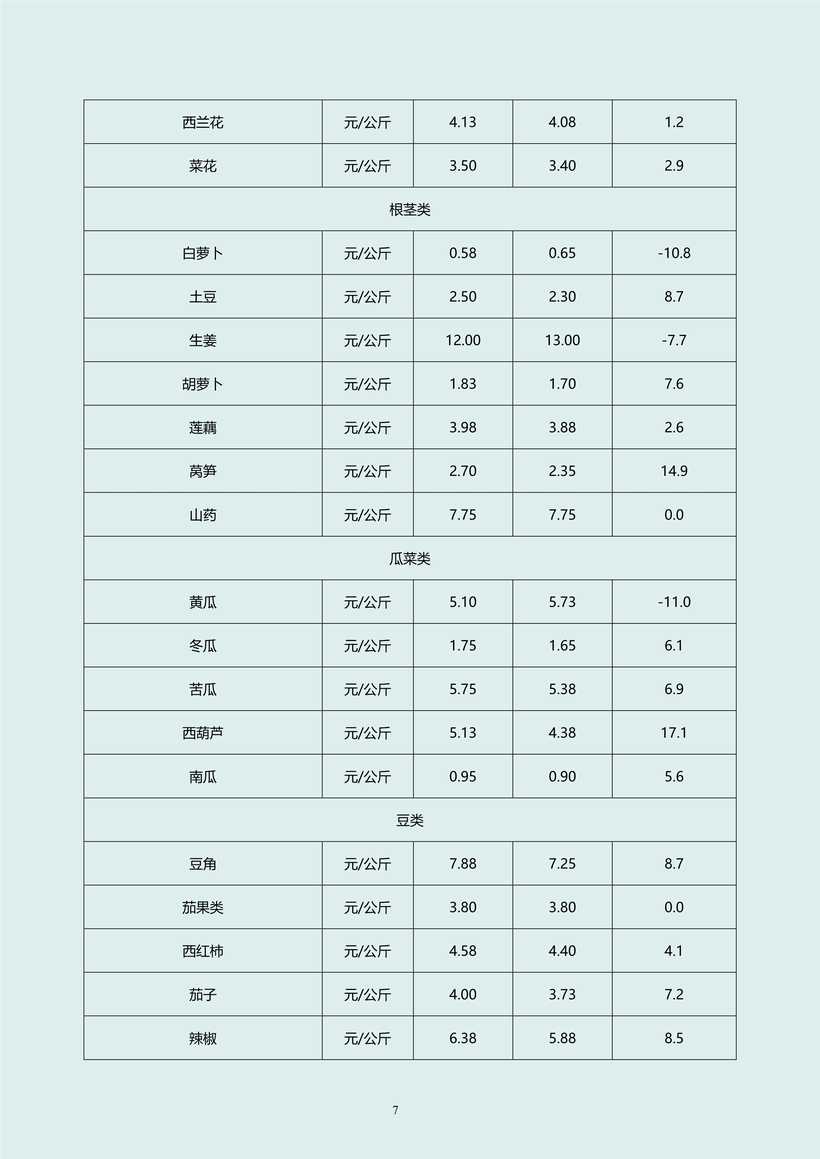 | 西兰花 | 元/公斤 | 4.13 | 4.08 | 1.2 |
|---|---|---|---|---|
| 菜花 | 元/公斤 | 3.50 | 3.40 | 2.9 |
| 根茎类 | | | | |
| 白萝卜 | 元/公斤 | 0.58 | 0.65 | -10.8 |
| 土豆 | 元/公斤 | 2.50 | 2.30 | 8.7 |
| 生姜 | 元/公斤 | 12.00 | 13.00 | -7.7 |
| 胡萝卜 | 元/公斤 | 1.83 | 1.70 | 7.6 |
| 莲藕 | 元/公斤 | 3.98 | 3.88 | 2.6 |
| 莴笋 | 元/公斤 | 2.70 | 2.35 | 14.9 |
| 山药 | 元/公斤 | 7.75 | 7.75 | 0.0 |
| 瓜菜类 | | | | |
| 黄瓜 | 元/公斤 | 5.10 | 5.73 | -11.0 |
| 冬瓜 | 元/公斤 | 1.75 | 1.65 | 6.1 |
| 苦瓜 | 元/公斤 | 5.75 | 5.38 | 6.9 |
| 西葫芦 | 元/公斤 | 5.13 | 4.38 | 17.1 |
| 南瓜 | 元/公斤 | 0.95 | 0.90 | 5.6 |
| 豆类 | | | | |
| 豆角 | 元/公斤 | 7.88 | 7.25 | 8.7 |
| 茄果类 | 元/公斤 | 3.80 | 3.80 | 0.0 |
| 西红柿 | 元/公斤 | 4.58 | 4.40 | 4.1 |
| 茄子 | 元/公斤 | 4.00 | 3.73 | 7.2 |
| 辣椒 | 元/公斤 | 6.38 | 5.88 | 8.5 |

7